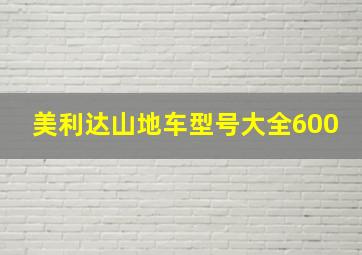 美利达山地车型号大全600